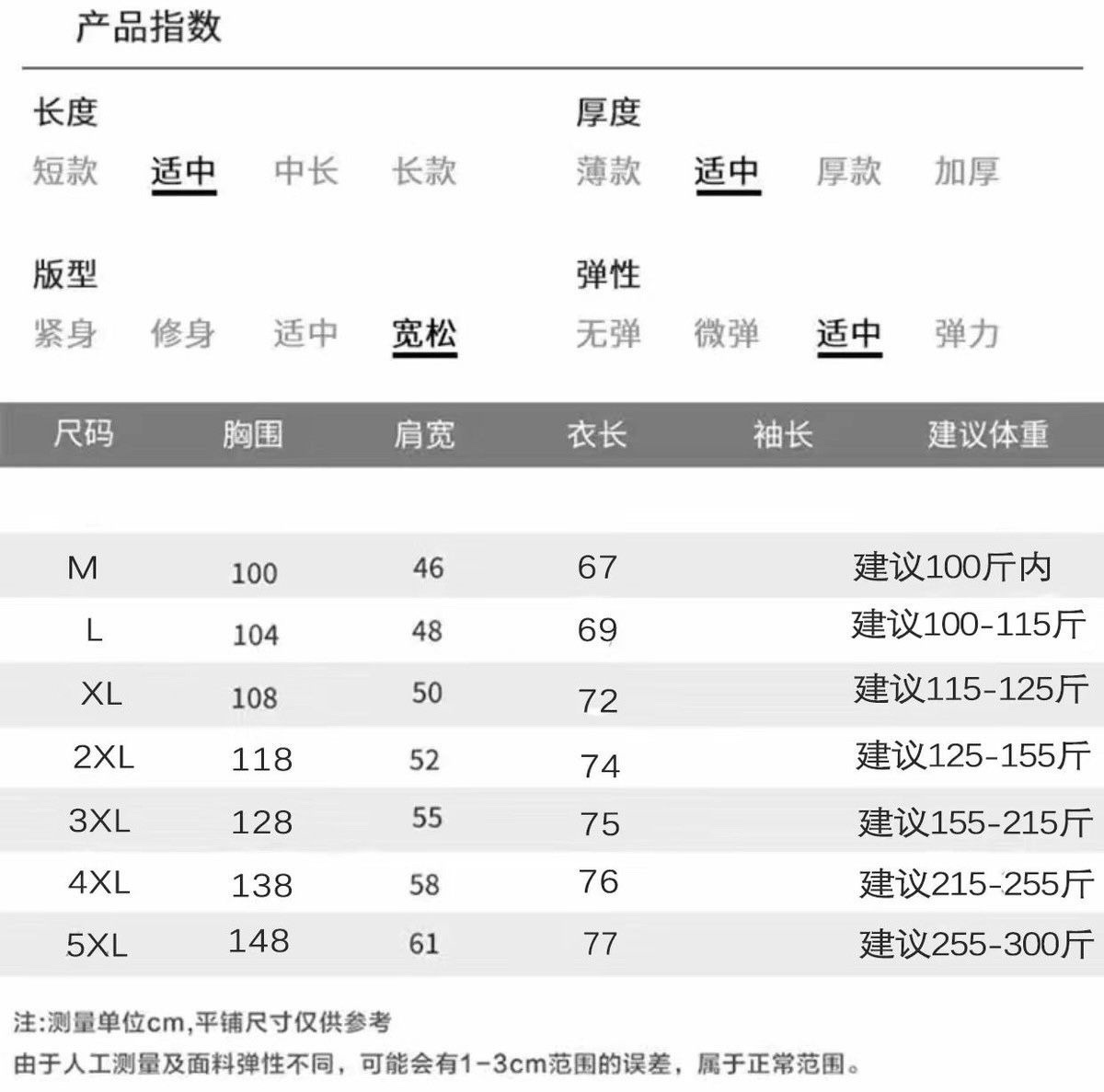 产品指数

长度
短款 适中 中长 长款

厚度
薄款 适中 厚款 加厚

版型
紧身 修身 适中 宽松

弹性
无弹 微弹 适中 弹力

| 尺码 | 胸围 | 肩宽 | 衣长 | 袖长 | 建议体重 |
|---|---|---|---|---|---|
| M | 100 | 46 | 67 | | 建议100斤内 |
| L | 104 | 48 | 69 | | 建议100-115斤 |
| XL | 108 | 50 | 72 | | 建议115-125斤 |
| 2XL | 118 | 52 | 74 | | 建议125-155斤 |
| 3XL | 128 | 55 | 75 | | 建议155-215斤 |
| 4XL | 138 | 58 | 76 | | 建议215-255斤 |
| 5XL | 148 | 61 | 77 | | 建议255-300斤 |

注:测量单位cm,平铺尺寸仅供参考
由于人工测量及面料弹性不同，可能会有1-3cm范围的误差，属于正常范围。